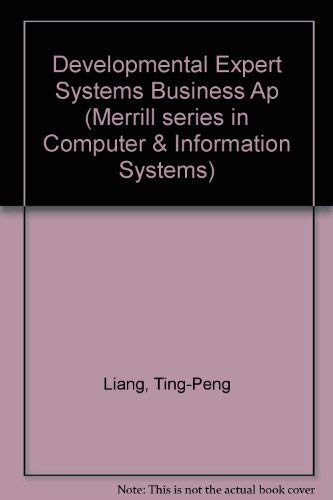 Developmental Expert Systems Business Ap (Merrill series in Computer & Information Systems)

Liang, Ting-Peng

Note: This is not the actual book cover